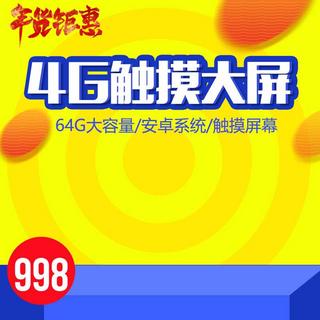 年货钜惠

4G触摸大屏

64G大容量/安卓系统/触摸屏幕

998